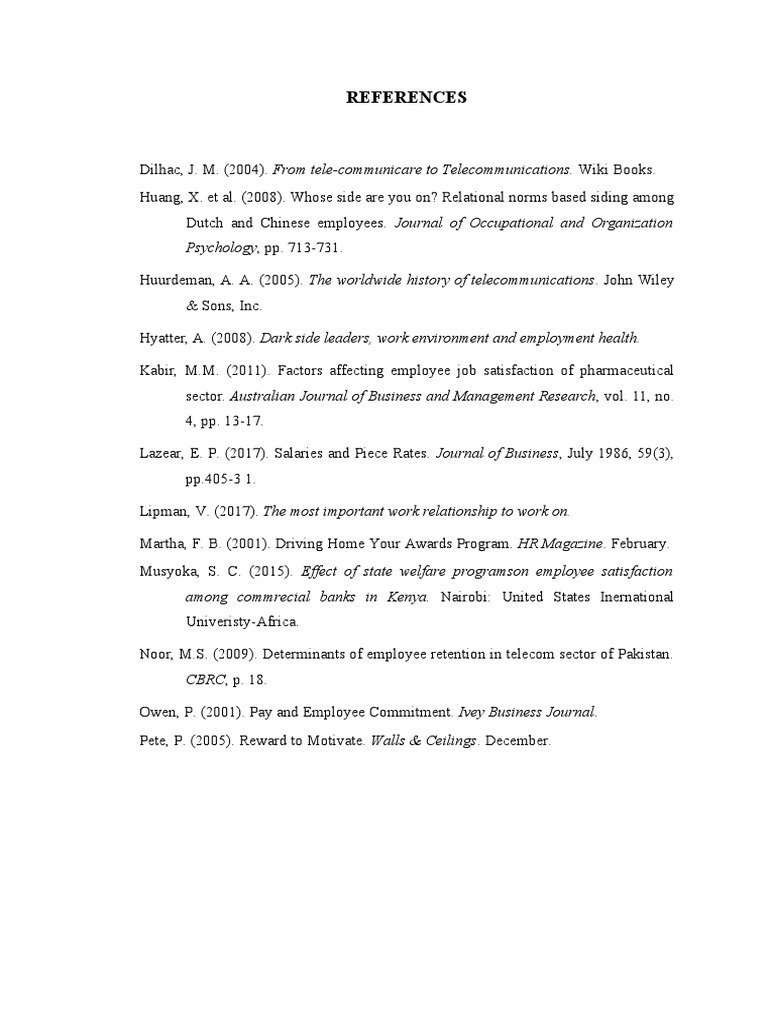 REFERENCES

Dilhac, J. M. (2004). From tele-communicare to Telecommunications. Wiki Books.

Huang, X. et al. (2008). Whose side are you on? Relational norms based siding among Dutch and Chinese employees. Journal of Occupational and Organization Psychology, pp. 713-731.

Huurdeman, A. A. (2005). The worldwide history of telecommunications. John Wiley & Sons, Inc.

Hyatter, A. (2008). Dark side leaders, work environment and employment health.

Kabir, M.M. (2011). Factors affecting employee job satisfaction of pharmaceutical sector. Australian Journal of Business and Management Research, vol. 11, no. 4, pp. 13-17.

Lazear, E. P. (2017). Salaries and Piece Rates. Journal of Business, July 1986, 59(3), pp.405-3 1.

Lipman, V. (2017). The most important work relationship to work on.

Martha, F. B. (2001). Driving Home Your Awards Program. HR Magazine. February.

Musyoka, S. C. (2015). Effect of state welfare programson employee satisfaction among commrecial banks in Kenya. Nairobi: United States Inernational Univeristy-Africa.

Noor, M.S. (2009). Determinants of employee retention in telecom sector of Pakistan. CBRC, p. 18.

Owen, P. (2001). Pay and Employee Commitment. Ivey Business Journal.

Pete, P. (2005). Reward to Motivate. Walls & Ceilings. December.